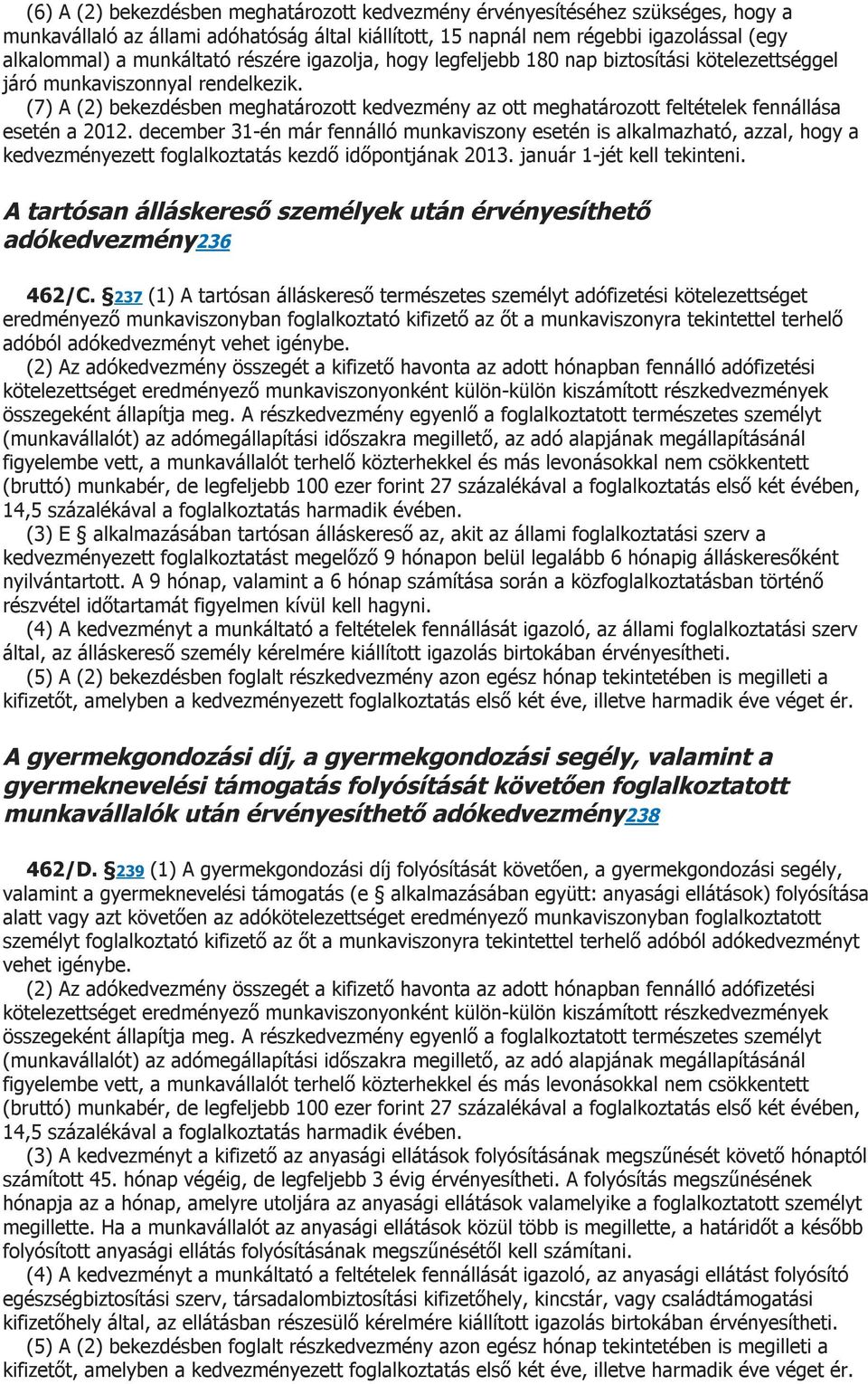 (6) A (2) bekezdésben meghatározott kedvezmény érvényesítéséhez szükséges, hogy a munkavállaló az állami adóhatóság által kiállított, 15 napnál nem régebbi igazolással (egy alkalommal) a munkáltató részére igazolja, hogy legfeljebb 180 nap biztosítási kötelezettséggel járó munkaviszonnyal rendelkezik.
(7) A (2) bekezdésben meghatározott kedvezmény az ott meghatározott feltételek fennállása esetén a 2012. december 31-én már fennálló munkaviszony esetén is alkalmazható, azzal, hogy a kedvezményezett foglalkoztatás kezdő időpontjának 2013. január 1-jét kell tekinteni.

A tartósan álláskereső személyek után érvényesíthető adókedvezmény236

462/C. §237 (1) A tartósan álláskereső természetes személyt adófizetési kötelezettséget eredményező munkaviszonyban foglalkoztató kifizető az őt a munkaviszonyra tekintettel terhelő adóból adókedvezményt vehet igénybe.
(2) Az adókedvezmény összegét a kifizető havonta az adott hónapban fennálló adófizetési kötelezettséget eredményező munkaviszonyonként külön-külön kiszámított részkedvezmények összegeként állapítja meg. A részkedvezmény egyenlő a foglalkoztatott természetes személyt (munkavállalót) az adómegállapítási időszakra megillető, az adó alapjának megállapításánál figyelembe vett, a munkavállalót terhelő közterhekkel és más levonásokkal nem csökkentett (bruttó) munkabér, de legfeljebb 100 ezer forint 27 százalékával a foglalkoztatás első két évében, 14,5 százalékával a foglalkoztatás harmadik évében.
(3) E § alkalmazásában tartósan álláskereső az, akit az állami foglalkoztatási szerv a kedvezményezett foglalkoztatást megelőző 9 hónapon belül legalább 6 hónapig álláskeresőként nyilvántartott. A 9 hónap, valamint a 6 hónap számítása során a közfoglalkoztatásban történő részvétel időtartamát figyelmen kívül kell hagyni.
(4) A kedvezményt a munkáltató a feltételek fennállását igazoló, az állami foglalkoztatási szerv által, az álláskereső személy kérelmére kiállított igazolás birtokában érvényesítheti.
(5) A (2) bekezdésben foglalt részkedvezmény azon egész hónap tekintetében is megilleti a kifizetőt, amelyben a kedvezményezett foglalkoztatás első két éve, illetve harmadik éve véget ér.

A gyermekgondozási díj, a gyermekgondozási segély, valamint a gyermeknevelési támogatás folyósítását követően foglalkoztatott munkavállalók után érvényesíthető adókedvezmény238

462/D. §239 (1) A gyermekgondozási díj folyósítását követően, a gyermekgondozási segély, valamint a gyermeknevelési támogatás (e § alkalmazásában együtt: anyasági ellátások) folyósítása alatt vagy azt követően az adókötelezettséget eredményező munkaviszonyban foglalkoztatott személyt foglalkoztató kifizető az őt a munkaviszonyra tekintettel terhelő adóból adókedvezményt vehet igénybe.
(2) Az adókedvezmény összegét a kifizető havonta az adott hónapban fennálló adófizetési kötelezettséget eredményező munkaviszonyonként külön-külön kiszámított részkedvezmények összegeként állapítja meg. A részkedvezmény egyenlő a foglalkoztatott természetes személyt (munkavállalót) az adómegállapítási időszakra megillető, az adó alapjának megállapításánál figyelembe vett, a munkavállalót terhelő közterhekkel és más levonásokkal nem csökkentett (bruttó) munkabér, de legfeljebb 100 ezer forint 27 százalékával a foglalkoztatás első két évében, 14,5 százalékával a foglalkoztatás harmadik évében.
(3) A kedvezményt a kifizető az anyasági ellátások folyósításának megszűnését követő hónaptól számított 45. hónap végéig, de legfeljebb 3 évig érvényesítheti. A folyósítás megszűnésének hónapja az a hónap, amelyre utoljára az anyasági ellátások valamelyike a foglalkoztatott személyt megillette. Ha a munkavállalót az anyasági ellátások közül több is megillette, a határidőt a később folyósított anyasági ellátás folyósításának megszűnésétől kell számítani.
(4) A kedvezményt a munkáltató a feltételek fennállását igazoló, az anyasági ellátást folyósító egészségbiztosítási szerv, társadalombiztosítási kifizetőhely, kincstár, vagy családtámogatási kifizetőhely által, az ellátásban részesülő kérelmére kiállított igazolás birtokában érvényesítheti.
(5) A (2) bekezdésben foglalt részkedvezmény azon egész hónap tekintetében is megilleti a kifizetőt, amelyben a kedvezményezett foglalkoztatás első két éve, illetve harmadik éve véget ér.